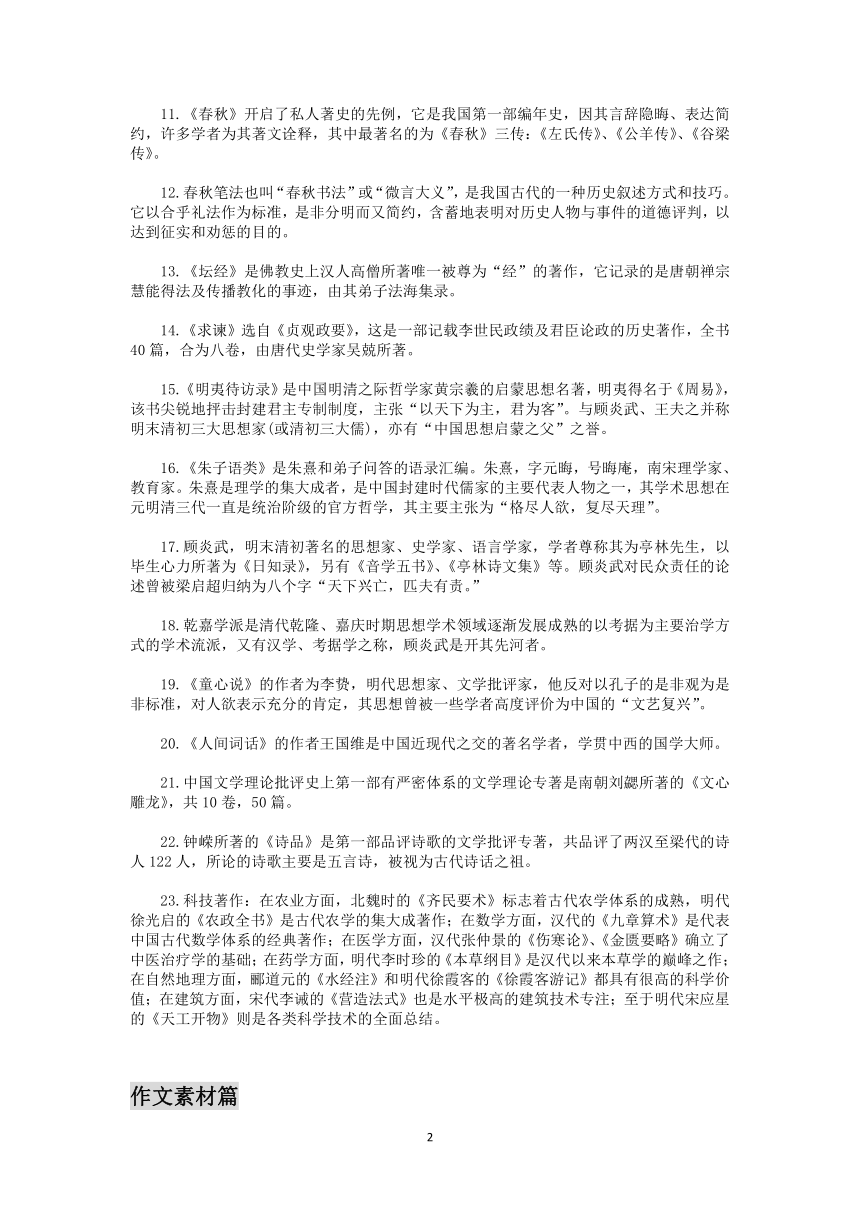 11.《春秋》开启了私人著史的先例，它是我国第一部编年史，因其言辞隐晦、表达简约，许多学者为其著文诠释，其中最著名的为《春秋》三传:《左氏传》、《公羊传》、《谷梁传》。

12.春秋笔法也叫“春秋书法”或“微言大义”，是我国古代的一种历史叙述方式和技巧。它以合乎礼法作为标准，是非分明而又简约，含蓄地表明对历史人物与事件的道德评判，以达到征实和劝惩的目的。

13.《坛经》是佛教史上汉人高僧所著唯一被尊为“经”的著作，它记录的是唐朝禅宗慧能得法及传播教化的事迹，由其弟子法海集录。

14.《求谏》选自《贞观政要》，这是一部记载李世民政绩及君臣论政的历史著作，全书40篇，合为八卷，由唐代史学家吴兢所著。

15.《明夷待访录》是中国明清之际哲学家黄宗羲的启蒙思想名著，明夷得名于《周易》，该书尖锐地抨击封建君主专制制度，主张“以天下为主，君为客”。与顾炎武、王夫之并称明末清初三大思想家(或清初三大儒)，亦有“中国思想启蒙之父”之誉。

16.《朱子语类》是朱熹和弟子问答的语录汇编。朱熹，字元晦，号晦庵，南宋理学家、教育家。朱熹是理学的集大成者，是中国封建时代儒家的主要代表人物之一，其学术思想在元明清三代一直是统治阶级的官方哲学，其主要主张为“格尽人欲，复尽天理”。

17.顾炎武，明末清初著名的思想家、史学家、语言学家，学者尊称其为亭林先生，以毕生心力所著为《日知录》，另有《音学五书》、《亭林诗文集》等。顾炎武对民众责任的论述曾被梁启超归纳为八个字“天下兴亡，匹夫有责。”

18.乾嘉学派是清代乾隆、嘉庆时期思想学术领域逐渐发展成熟的以考据为主要治学方式的学术流派，又有汉学、考据学之称，顾炎武是开其先河者。

19.《童心说》的作者为李贽，明代思想家、文学批评家，他反对以孔子的是非观为是非标准，对人欲表示充分的肯定，其思想曾被一些学者高度评价为中国的“文艺复兴”。

20.《人间词话》的作者王国维是中国近现代之交的著名学者，学贯中西的国学大师。

21.中国文学理论批评史上第一部有严密体系的文学理论专著是南朝刘勰所著的《文心雕龙》，共10卷，50篇。

22.钟嵘所著的《诗品》是第一部品评诗歌的文学批评专著，共品评了两汉至梁代的诗人122人，所论的诗歌主要是五言诗，被视为古代诗话之祖。

23.科技著作：在农业方面，北魏时的《齐民要术》标志着古代农学体系的成熟，明代徐光启的《农政全书》是古代农学的集大成著作；在数学方面，汉代的《九章算术》是代表中国古代数学体系的经典著作；在医学方面，汉代张仲景的《伤寒论》、《金匮要略》确立了中医治疗学的基础；在药学方面，明代李时珍的《本草纲目》是汉代以来本草学的巅峰之作；在自然地理方面，郦道元的《水经注》和明代徐霞客的《徐霞客游记》都具有很高的科学价值；在建筑方面，宋代李诫的《营造法式》也是水平极高的建筑技术专注；至于明代宋应星的《天工开物》则是各类科学技术的全面总结。

作文素材篇

2